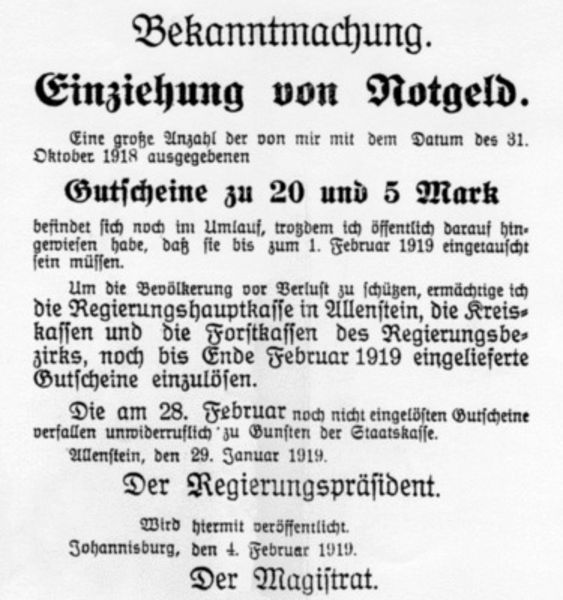 Bekanntmachung.

Einziehung von Notgeld.

Eine große Anzahl der von mir mit dem Datum des 31. Oktober 1918 ausgegebenen

Gutscheine zu 20 und 5 Mark

befindet sich noch im Umlauf, trotzdem ich öffentlich darauf hingewiesen habe, daß sie bis zum 1. Februar 1919 eingetauscht sein müssen.

Um die Bevölkerung vor Verlust zu schützen, ermächtige ich die Regierungshauptkasse in Allenstein, die Kreiskassen und die Forstkassen des Regierungsbezirks, noch bis Ende Februar 1919 eingelieferte Gutscheine einzulösen.

Die am 28. Februar noch nicht eingelösten Gutscheine verfallen unwiderruflich zu Gunsten der Staatskasse.

Allenstein, den 29. Januar 1919.

Der Regierungspräsident.

Wird hiermit veröffentlicht.
Johannisburg, den 4. Februar 1919.

Der Magistrat.